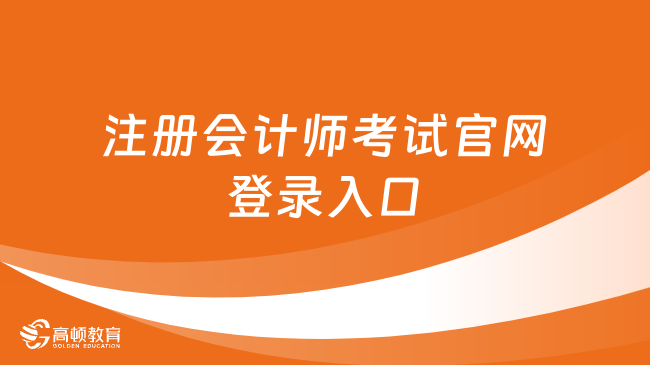 注册会计师考试官网
登录入口

高顿教育
GOLDEN EDUCATION